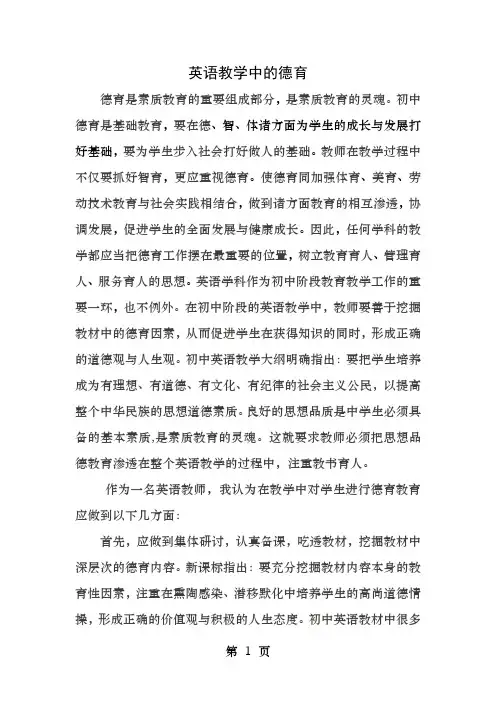 英语教学中的德育

德育是素质教育的重要组成部分，是素质教育的灵魂。初中德育是基础教育，要在德、智、体诸方面为学生的成长与发展打好基础，要为学生步入社会打好做人的基础。教师在教学过程中不仅要抓好智育，更应重视德育。使德育同加强体育、美育、劳动技术教育与社会实践相结合，做到诸方面教育的相互渗透，协调发展，促进学生的全面发展与健康成长。因此，任何学科的教学都应当把德育工作摆在最重要的位置，树立教育育人、管理育人、服务育人的思想。英语学科作为初中阶段教育教学工作的重要一环，也不例外。在初中阶段的英语教学中，教师要善于挖掘教材中的德育因素，从而促进学生在获得知识的同时，形成正确的道德观与人生观。初中英语教学大纲明确指出：要把学生培养成为有理想、有道德、有文化、有纪律的社会主义公民，以提高整个中华民族的思想道德素质。良好的思想品质是中学生必须具备的基本素质，是素质教育的灵魂。这就要求教师必须把思想品德教育渗透在整个英语教学的过程中，注重教书育人。

作为一名英语教师，我认为在教学中对学生进行德育教育应做到以下几方面：

首先，应做到集体研讨，认真备课，吃透教材，挖掘教材中深层次的德育内容。新课标指出：要充分挖掘教材内容本身的教育性因素，注重在熏陶感染、潜移默化中培养学生的高尚道德情操，形成正确的价值观与积极的人生态度。初中英语教材中很多

第 1 页